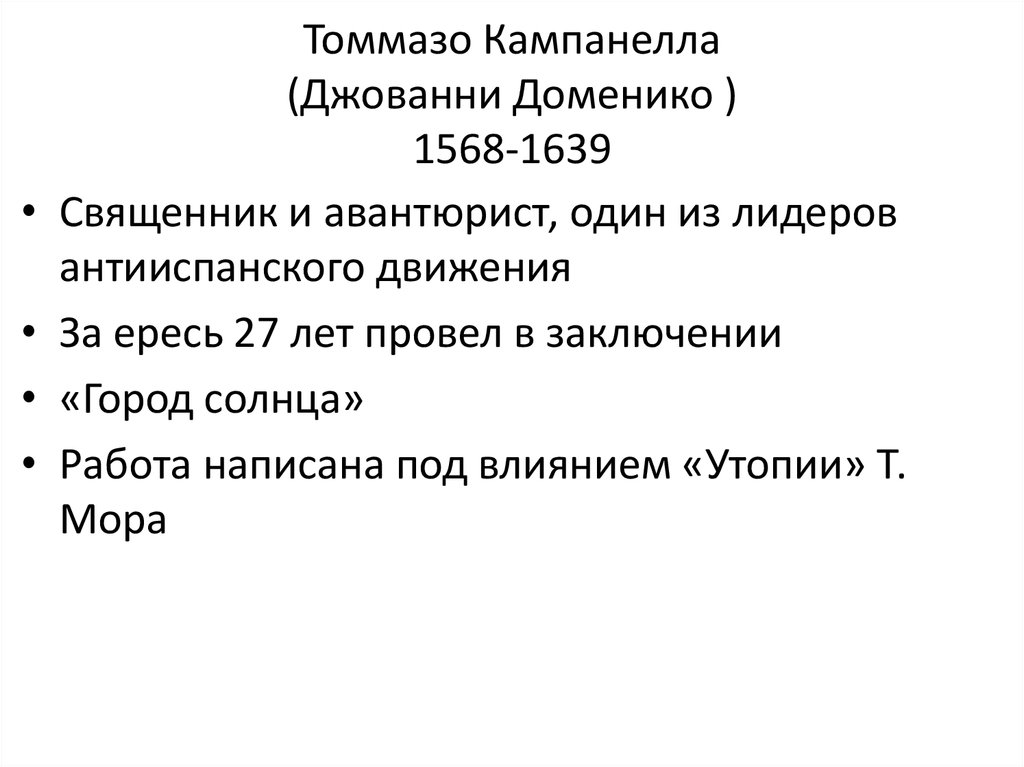 Томмазо Кампанелла
(Джованни Доменико )
1568-1639

• Священник и авантюрист, один из лидеров антииспанского движения
• За ересь 27 лет провел в заключении
• «Город солнца»
• Работа написана под влиянием «Утопии» Т. Мора